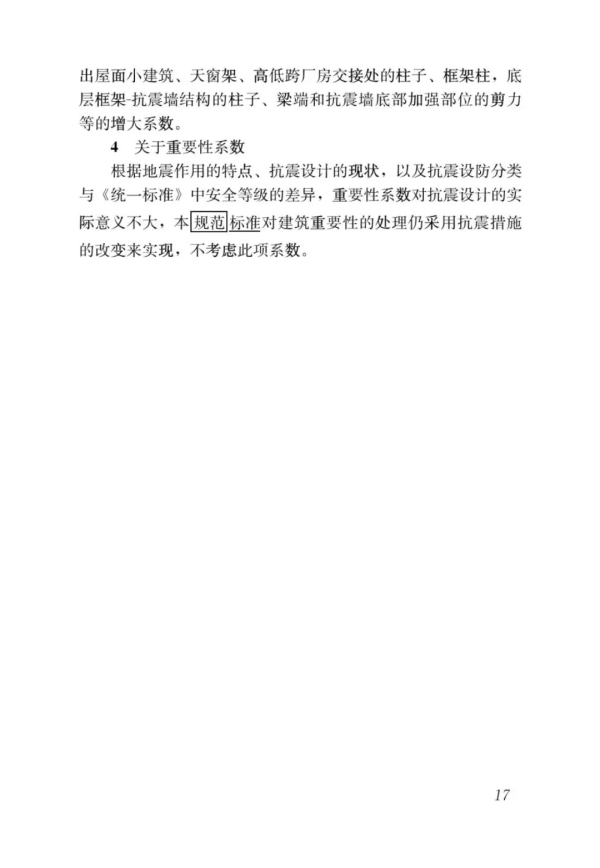 出屋面小建筑、天窗架、高低跨厂房交接处的柱子、框架柱，底层框架-抗震墙结构的柱子、梁端和抗震墙底部加强部位的剪力等的增大系数。

4 关于重要性系数

根据地震作用的特点、抗震设计的现状，以及抗震设防分类与《统一标准》中安全等级的差异，重要性系数对抗震设计的实际意义不大，本规范标准对建筑重要性的处理仍采用抗震措施的改变来实现，不考虑此项系数。

17